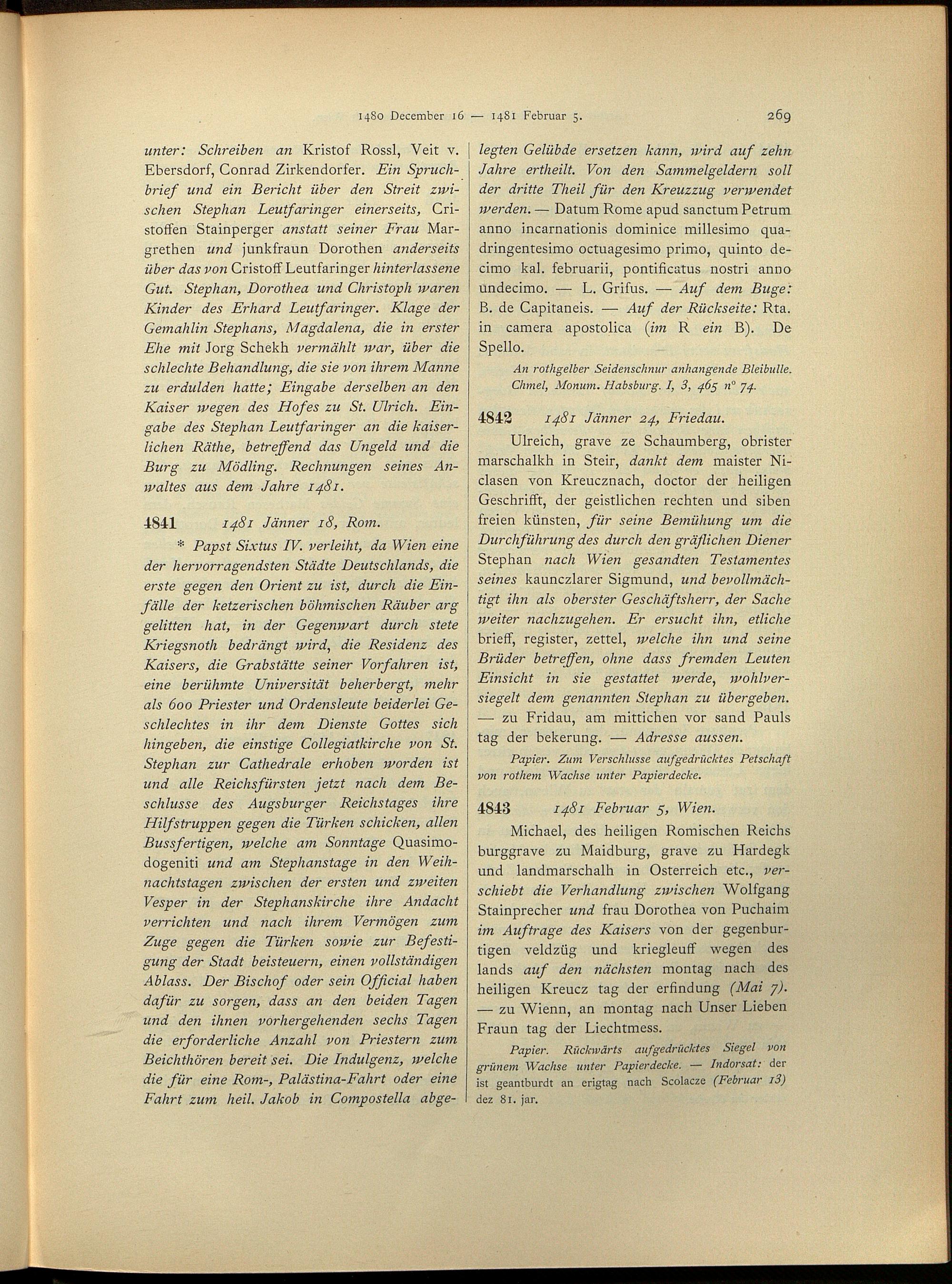 1480 December 16 — 1481 Februar 5. 269

unter: Schreiben an Kristof Rossl, Veit v. Ebersdorf, Conrad Zirkendorfer. Ein Spruchbrief und ein Bericht über den Streit zwischen Stephan Leutfaringer einerseits, Cristoffen Stainperger anstatt seiner Frau Margrethen und junkfraun Dorothen anderseits über das von Cristoff Leutfaringer hinterlassene Gut. Stephan, Dorothea und Christoph waren Kinder des Erhard Leutfaringer. Klage der Gemahlin Stephans, Magdalena, die in erster Ehe mit Jorg Schekh vermählt war, über die schlechte Behandlung, die sie von ihrem Manne zu erdulden hatte; Eingabe derselben an den Kaiser wegen des Hofes zu St. Ulrich. Eingabe des Stephan Leutfaringer an die kaiserlichen Räthe, betreffend das Ungeld und die Burg zu Mödling. Rechnungen seines Anwaltes aus dem Jahre 1481.

4841 1481 Jänner 18, Rom.

* Papst Sixtus IV. verleiht, da Wien eine der hervorragendsten Städte Deutschlands, die erste gegen den Orient zu ist, durch die Einfälle der ketzerischen böhmischen Räuber arg gelitten hat, in der Gegenwart durch stete Kriegsnoth bedrängt wird, die Residenz des Kaisers, die Grabstätte seiner Vorfahren ist, eine berühmte Universität beherbergt, mehr als 600 Priester und Ordensleute beiderlei Geschlechtes in ihr dem Dienste Gottes sich hingeben, die einstige Collegiatkirche von St. Stephan zur Cathedrale erhoben worden ist und alle Reichsfürsten jetzt nach dem Beschlusse des Augsburger Reichstages ihre Hilfstruppen gegen die Türken schicken, allen Bussfertigen, welche am Sonntage Quasimodogeniti und am Stephanstage in den Weihnachtstagen zwischen der ersten und zweiten Vesper in der Stephanskirche ihre Andacht verrichten und nach ihrem Vermögen zum Zuge gegen die Türken sowie zur Befestigung der Stadt beisteuern, einen vollständigen Ablass. Der Bischof oder sein Official haben dafür zu sorgen, dass an den beiden Tagen und den ihnen vorhergehenden sechs Tagen die erforderliche Anzahl von Priestern zum Beichthören bereit sei. Die Indulgenz, welche die für eine Rom-, Palästina-Fahrt oder eine Fahrt zum heil. Jakob in Compostella abgelegten Gelübde ersetzen kann, wird auf zehn Jahre ertheilt. Von den Sammelgeldern soll der dritte Theil für den Kreuzzug verwendet werden. — Datum Rome apud sanctum Petrum anno incarnationis dominice millesimo quadringentesimo octuagesimo primo, quinto decimo kal. februarii, pontificatus nostri anno undecimo. — L. Grifus. — Auf dem Buge: B. de Capitaneis. — Auf der Rückseite: Rta. in camera apostolica (im R ein B). De Spello.

An rothgelber Seidenschnur anhangende Bleibulle. Chmel, Monum. Habsburg. I, 3, 465 n° 74.

4842 1481 Jänner 24, Friedau.

Ulreich, grave ze Schaumberg, obrister marschalkh in Steir, dankt dem maister Niclasen von Kreucznach, doctor der heiligen Geschrifft, der geistlichen rechten und siben freien künsten, für seine Bemühung um die Durchführung des durch den gräflichen Diener Stephan nach Wien gesandten Testamentes seines kaunczlarer Sigmund, und bevollmächtigt ihn als oberster Geschäftsherr, der Sache weiter nachzugehen. Er ersucht ihn, etliche brieff, register, zettel, welche ihn und seine Brüder betreffen, ohne dass fremden Leuten Einsicht in sie gestattet werde, wohlversiegelt dem genannten Stephan zu übergeben. — zu Fridau, am mittichen vor sand Pauls tag der bekerung. — Adresse aussen.

Papier. Zum Verschlusse aufgedrücktes Petschaft von rothem Wachse unter Papierdecke.

4843 1481 Februar 5, Wien.

Michael, des heiligen Romischen Reichs burggrave zu Maidburg, grave zu Hardegk und landmarschalh in Osterreich etc., verschiebt die Verhandlung zwischen Wolfgang Stainprecher und frau Dorothea von Puchaim im Auftrage des Kaisers von der gegenburtigen veldzüg und kriegleuff wegen des lands auf den nächsten montag nach des heiligen Kreucz tag der erfindung (Mai 7). — zu Wienn, an montag nach Unser Lieben Fraun tag der Liechtmess.

Papier. Rückwärts aufgedrücktes Siegel von grünem Wachse unter Papierdecke. — Indorsat: der ist geantburdt an erigtag nach Scolacze (Februar 13) dez 81. jar.